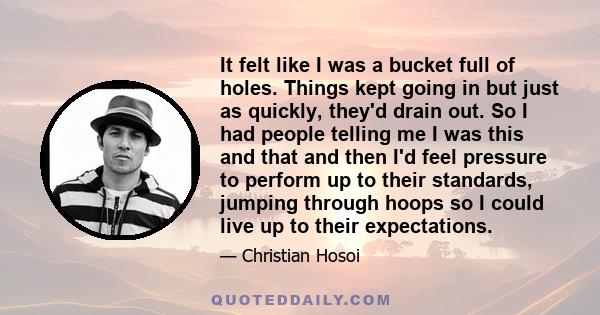 It felt like I was a bucket full of holes. Things kept going in but just as quickly, they'd drain out. So I had people telling me I was this and that and then I'd feel pressure to perform up to their standards, jumping through hoops so I could live up to their expectations.

— Christian Hosoi

QUOTEDDAILY.COM